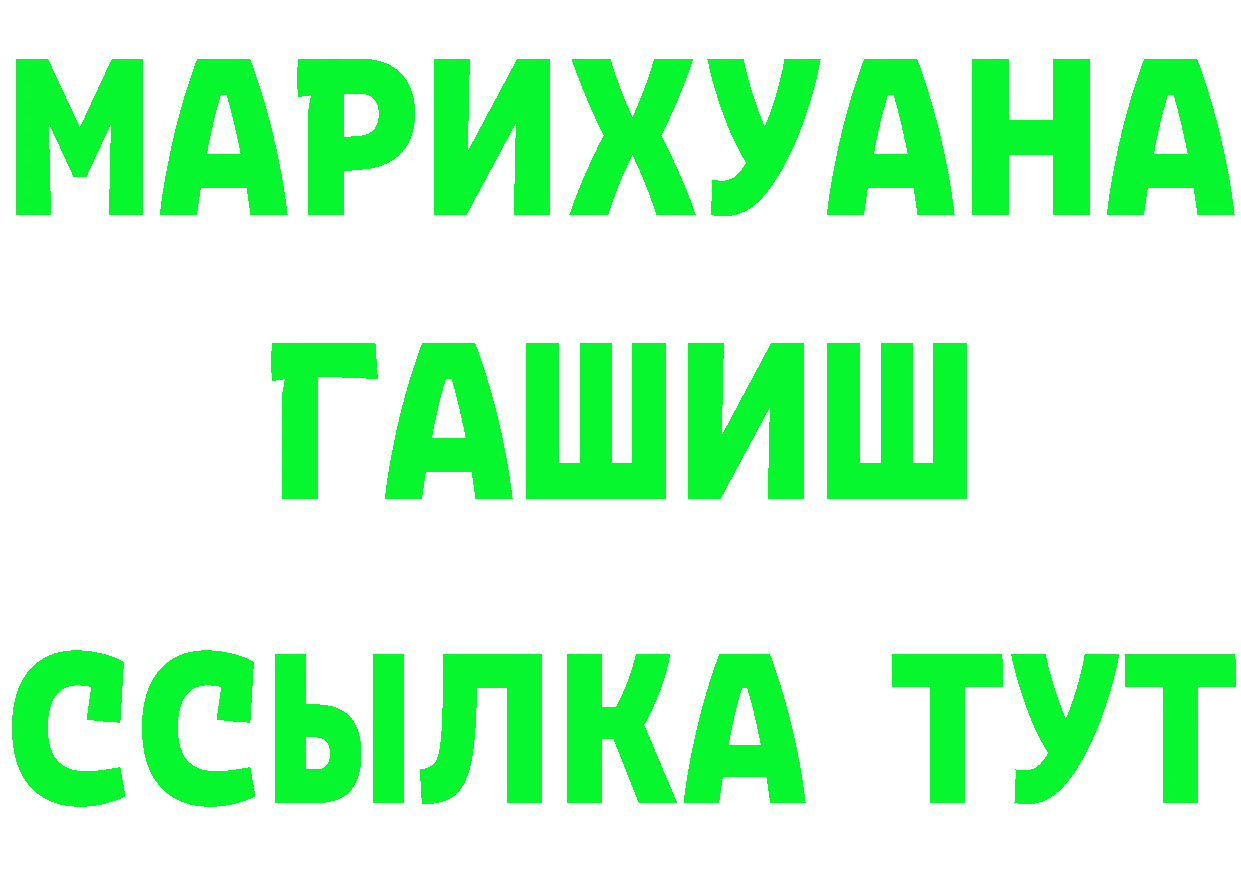 МАРИХУАНА
ГАШИШ
ССЫЛКА ТУТ